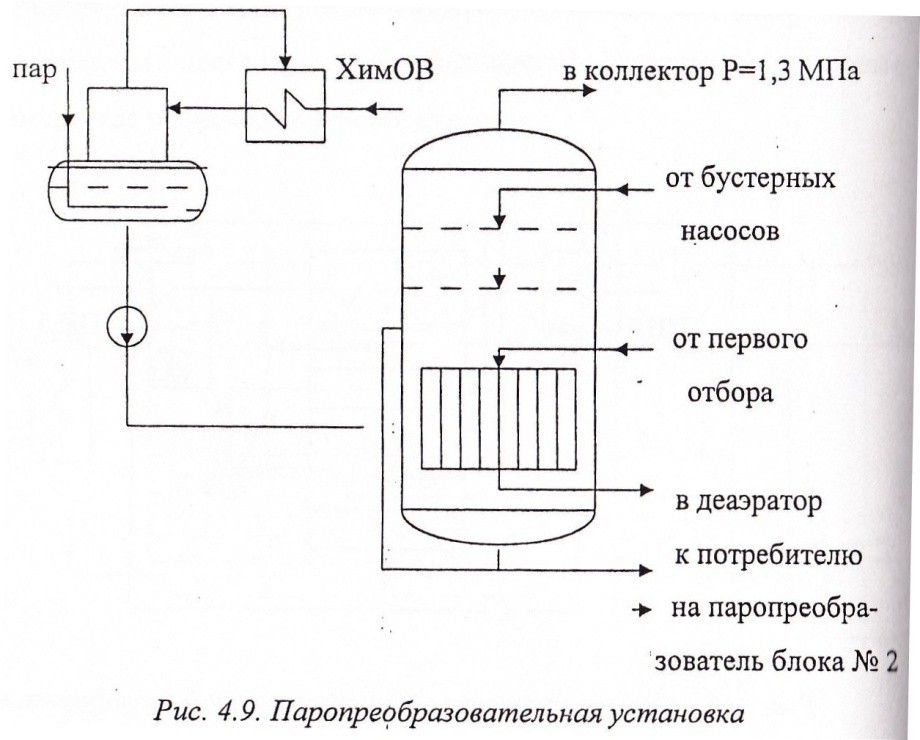 пар

ХимОВ

в коллектор Р=1,3 МПа

от бустерных насосов

от первого отбора

в деаэратор

к потребителю

на паропреобразователь блока № 2

Рис. 4.9. Паропреобразовательная установка